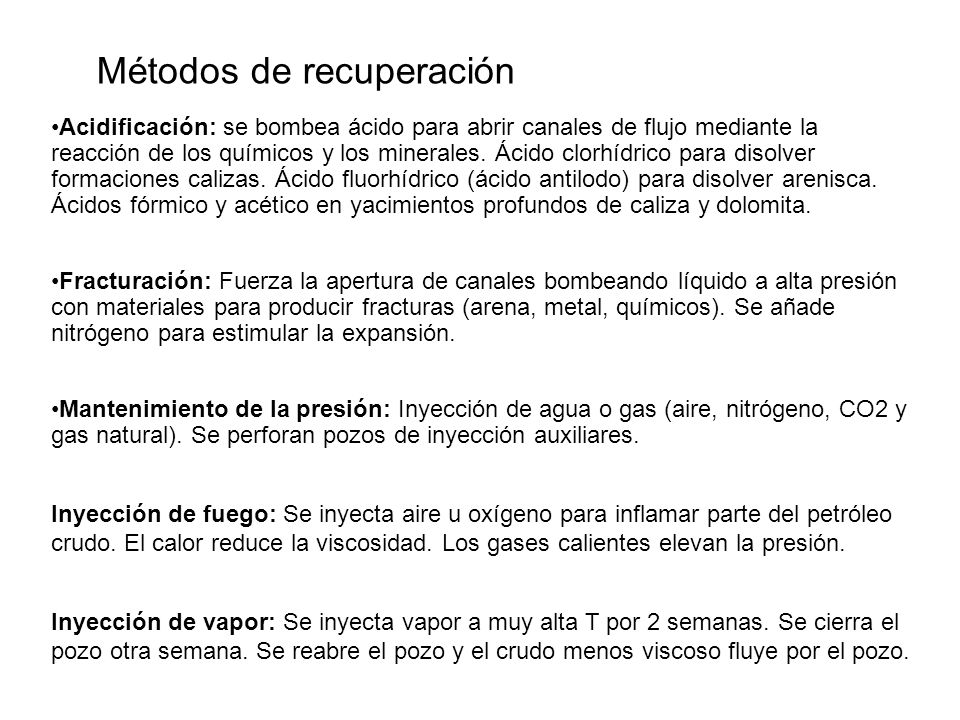 Métodos de recuperación

•Acidificación: se bombea ácido para abrir canales de flujo mediante la reacción de los químicos y los minerales. Ácido clorhídrico para disolver formaciones calizas. Ácido fluorhídrico (ácido antilodo) para disolver arenisca. Ácidos fórmico y acético en yacimientos profundos de caliza y dolomita.

•Fracturación: Fuerza la apertura de canales bombeando líquido a alta presión con materiales para producir fracturas (arena, metal, químicos). Se añade nitrógeno para estimular la expansión.

•Mantenimiento de la presión: Inyección de agua o gas (aire, nitrógeno, CO2 y gas natural). Se perforan pozos de inyección auxiliares.

Inyección de fuego: Se inyecta aire u oxígeno para inflamar parte del petróleo crudo. El calor reduce la viscosidad. Los gases calientes elevan la presión.

Inyección de vapor: Se inyecta vapor a muy alta T por 2 semanas. Se cierra el pozo otra semana. Se reabre el pozo y el crudo menos viscoso fluye por el pozo.